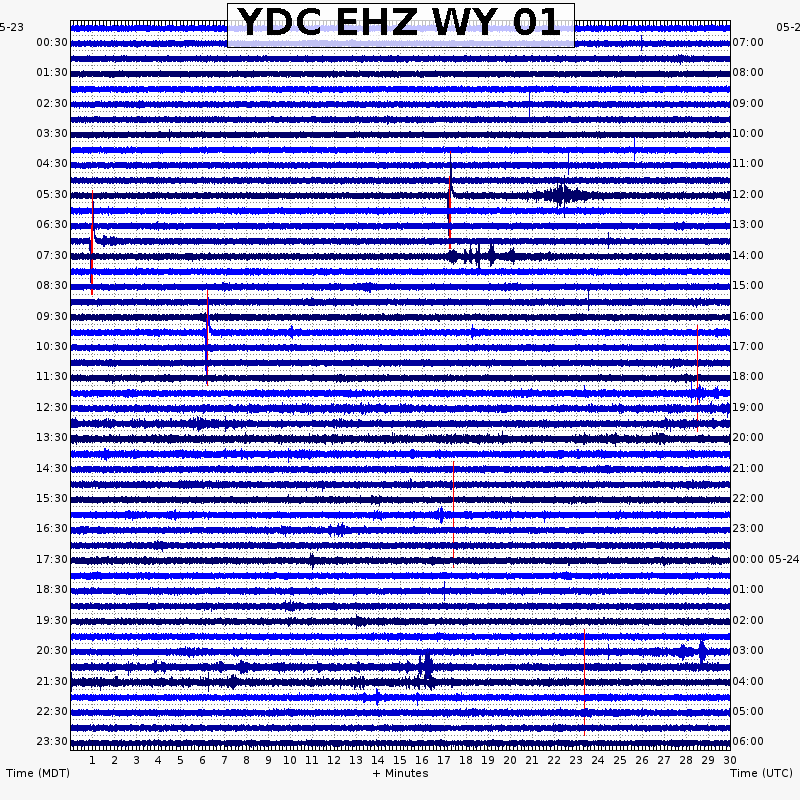 YDC EHZ WY 01

5-23
05-2

00:30
01:30
02:30
03:30
04:30
05:30
06:30
07:30
08:30
09:30
10:30
11:30
12:30
13:30
14:30
15:30
16:30
17:30
18:30
19:30
20:30
21:30
22:30
23:30

07:00
08:00
09:00
10:00
11:00
12:00
13:00
14:00
15:00
16:00
17:00
18:00
19:00
20:00
21:00
22:00
23:00
00:00 05-24
01:00
02:00
03:00
04:00
05:00
06:00

1 2 3 4 5 6 7 8 9 10 11 12 13 14 15 16 17 18 19 20 21 22 23 24 25 26 27 28 29 30

Time (MDT)
+ Minutes
Time (UTC)